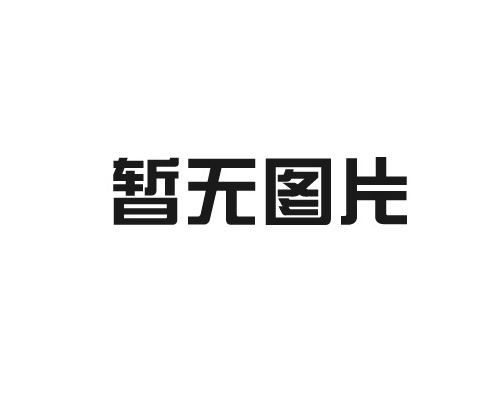 暂无图片